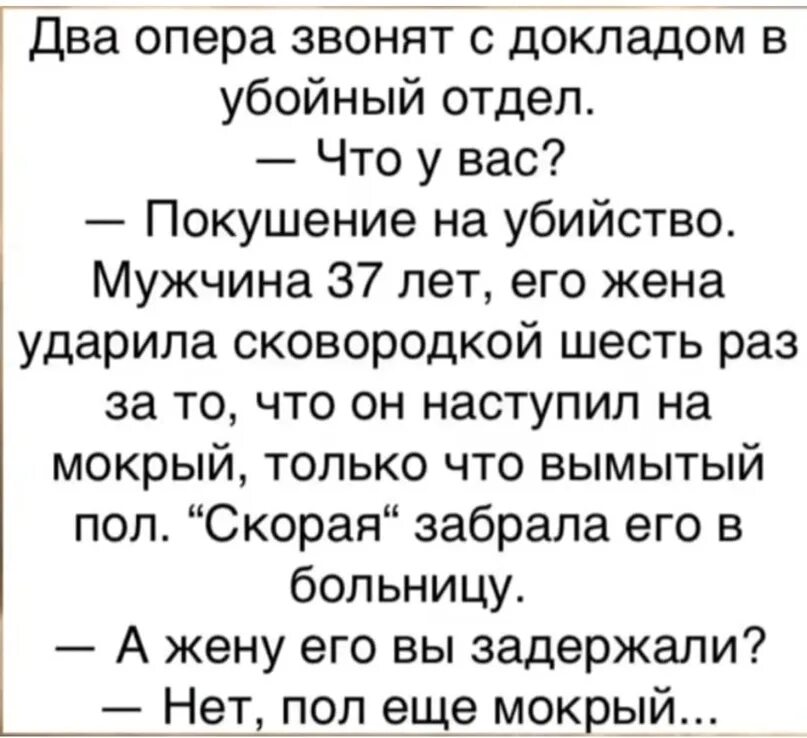 Два опера звонят с докладом в убойный отдел.
— Что у вас?
— Покушение на убийство. Мужчина 37 лет, его жена ударила сковородкой шесть раз за то, что он наступил на мокрый, только что вымытый пол. “Скорая“ забрала его в больницу.
— А жену его вы задержали?
— Нет, пол еще мокрый...